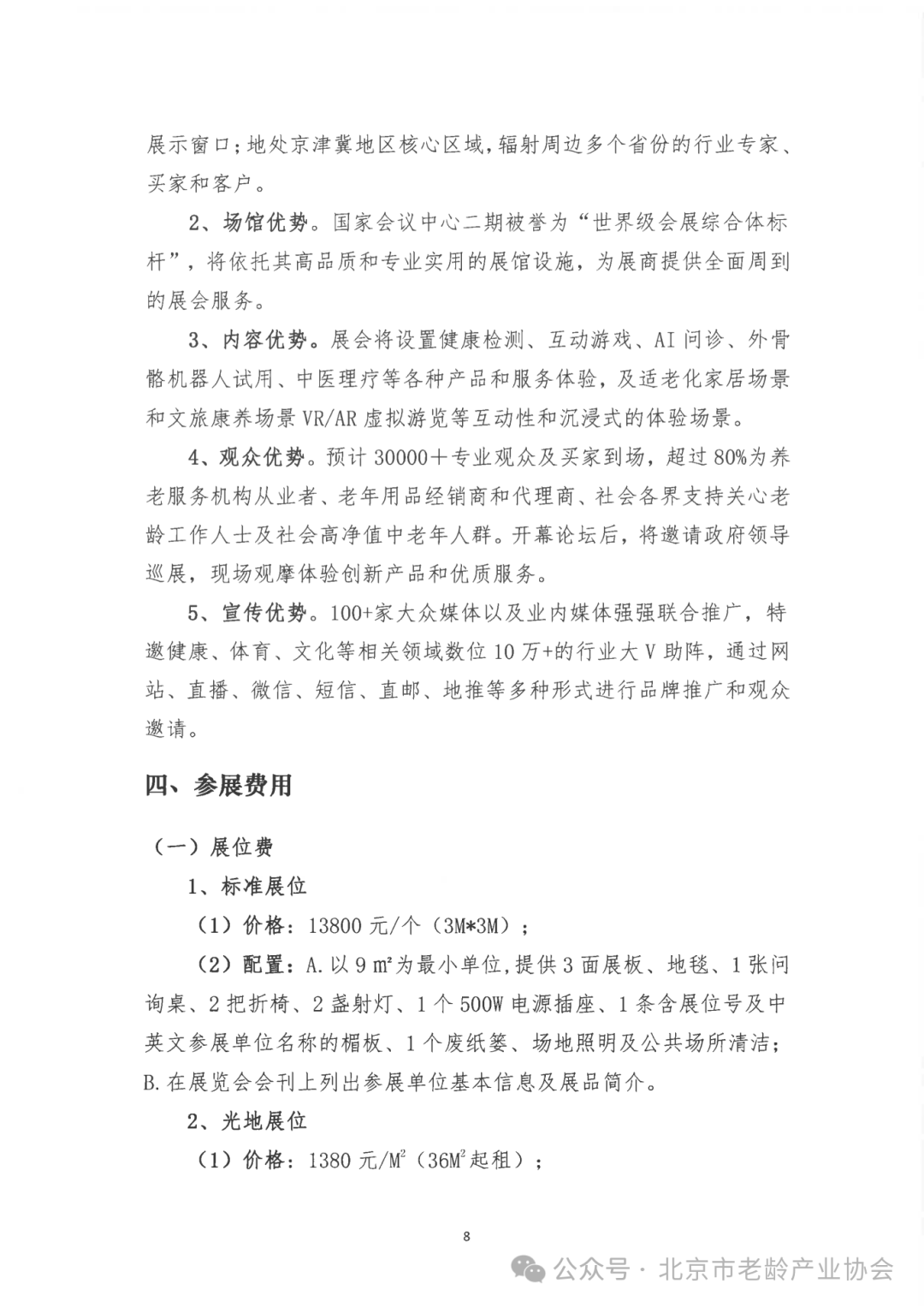 展示窗口；地处京津冀地区核心区域，辐射周边多个省份的行业专家、买家和客户。

2、场馆优势。国家会议中心二期被誉为“世界级会展综合体标杆”，将依托其高品质和专业实用的展馆设施，为展商提供全面周到的展会服务。

3、内容优势。展会将设置健康检测、互动游戏、AI 问诊、外骨骼机器人试用、中医理疗等各种产品和服务体验，及适老化家居场景和文旅康养场景 VR/AR 虚拟游览等互动性和沉浸式的体验场景。

4、观众优势。预计 30000＋专业观众及买家到场，超过 80%为养老服务机构从业者、老年用品经销商和代理商、社会各界支持关心老龄工作人士及社会高净值中老年人群。开幕论坛后，将邀请政府领导巡展，现场观摩体验创新产品和优质服务。

5、宣传优势。100+家大众媒体以及业内媒体强强联合推广，特邀健康、体育、文化等相关领域数位 10 万+的行业大 V 助阵，通过网站、直播、微信、短信、直邮、地推等多种形式进行品牌推广和观众邀请。

四、参展费用

（一）展位费

1、标准展位

（1）价格：13800 元/个（3M*3M）；

（2）配置：A.以 9 ㎡为最小单位，提供 3 面展板、地毯、1 张问询桌、2 把折椅、2 盏射灯、1 个 500W 电源插座、1 条含展位号及中英文参展单位名称的楣板、1 个废纸篓、场地照明及公共场所清洁；B.在展览会会刊上列出参展单位基本信息及展品简介。

2、光地展位

（1）价格：1380 元/$M^2$（36$M^2$起租）；

8

公众号 · 北京市老龄产业协会